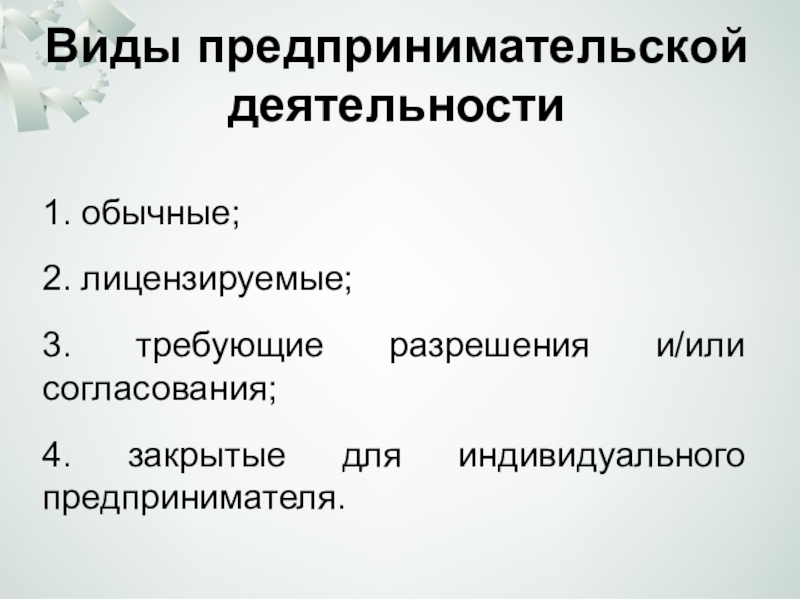 Виды предпринимательской деятельности

1. обычные;

2. лицензируемые;

3. требующие разрешения и/или согласования;

4. закрытые для индивидуального предпринимателя.